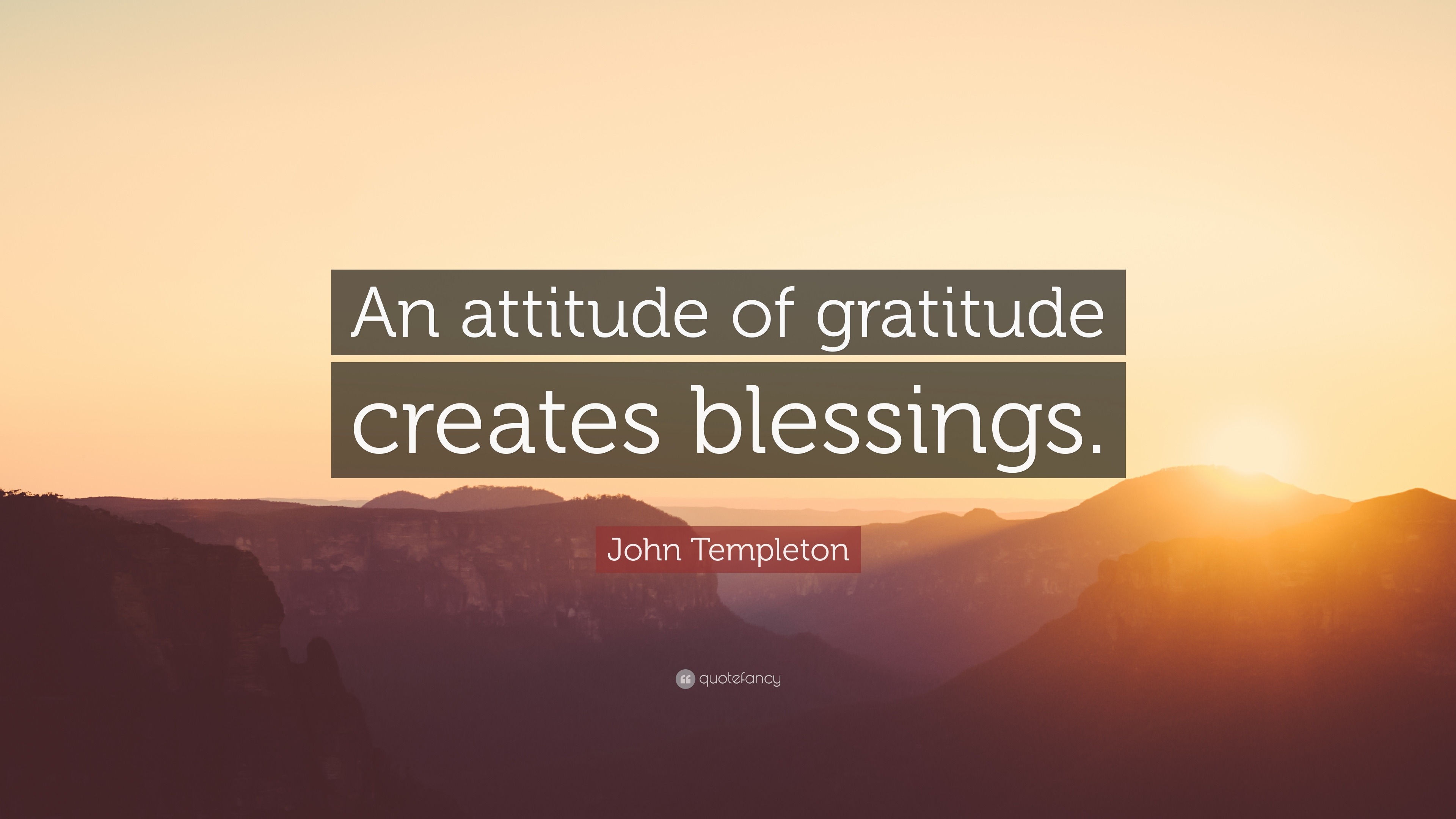 An attitude of gratitude creates blessings.

John Templeton

quotefancy